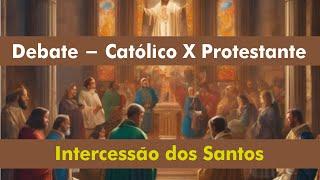 Debate – Católico X Protestante

Intercessão dos Santos